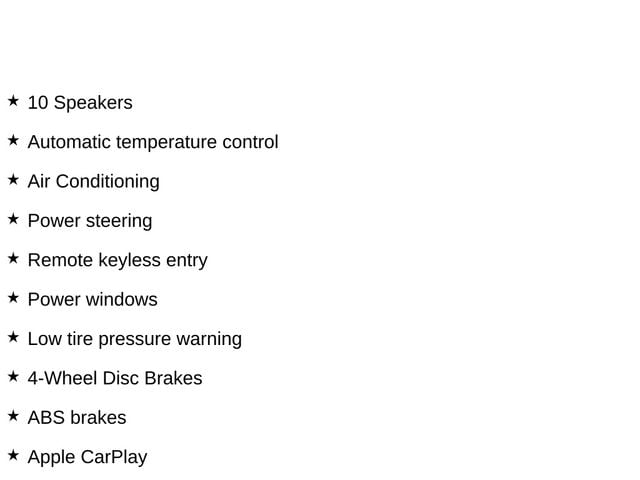 ★ 10 Speakers

★ Automatic temperature control

★ Air Conditioning

★ Power steering

★ Remote keyless entry

★ Power windows

★ Low tire pressure warning

★ 4-Wheel Disc Brakes

★ ABS brakes

★ Apple CarPlay